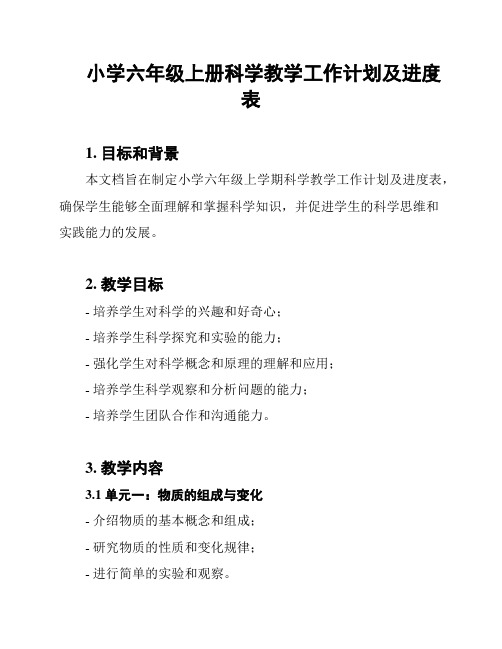 小学六年级上册科学教学工作计划及进度表

1. 目标和背景

本文档旨在制定小学六年级上学期科学教学工作计划及进度表，确保学生能够全面理解和掌握科学知识，并促进学生的科学思维和实践能力的发展。

2. 教学目标

- 培养学生对科学的兴趣和好奇心；

- 培养学生科学探究和实验的能力；

- 强化学生对科学概念和原理的理解和应用；

- 培养学生科学观察和分析问题的能力；

- 培养学生团队合作和沟通能力。

3. 教学内容

3.1 单元一：物质的组成与变化

- 介绍物质的基本概念和组成；

- 研究物质的性质和变化规律；

- 进行简单的实验和观察。